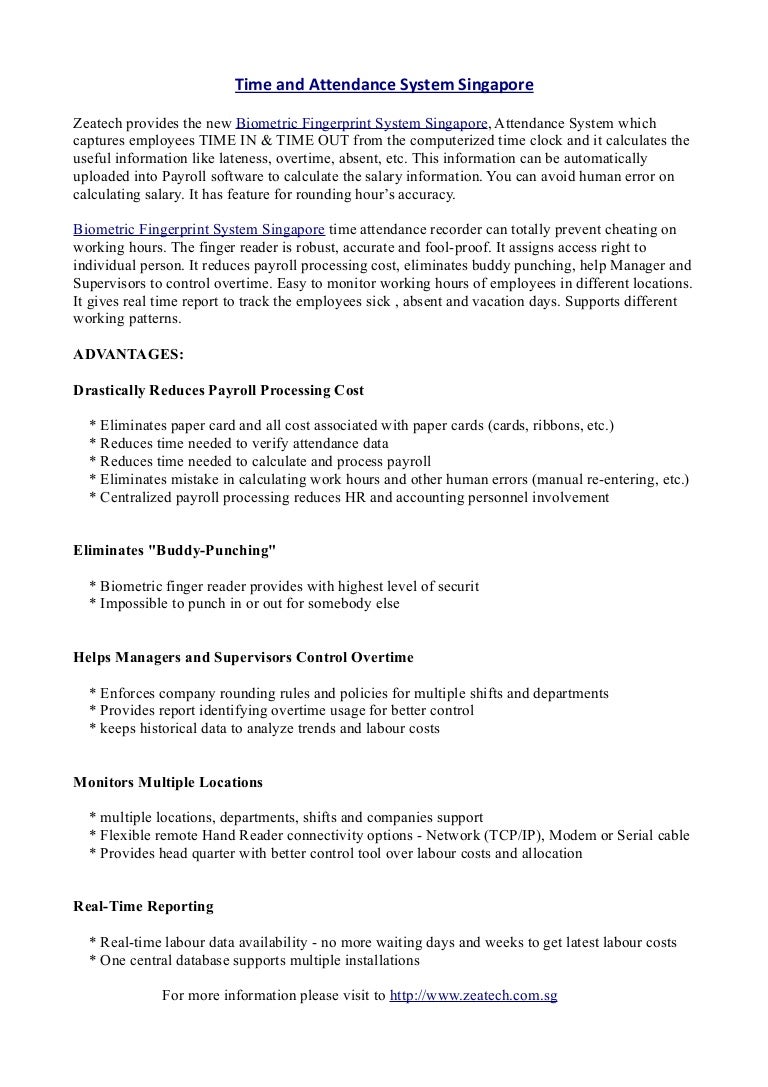 Time and Attendance System Singapore

Zeatech provides the new Biometric Fingerprint System Singapore, Attendance System which captures employees TIME IN & TIME OUT from the computerized time clock and it calculates the useful information like lateness, overtime, absent, etc. This information can be automatically uploaded into Payroll software to calculate the salary information. You can avoid human error on calculating salary. It has feature for rounding hour's accuracy.

Biometric Fingerprint System Singapore time attendance recorder can totally prevent cheating on working hours. The finger reader is robust, accurate and fool-proof. It assigns access right to individual person. It reduces payroll processing cost, eliminates buddy punching, help Manager and Supervisors to control overtime. Easy to monitor working hours of employees in different locations. It gives real time report to track the employees sick , absent and vacation days. Supports different working patterns.

ADVANTAGES:

Drastically Reduces Payroll Processing Cost

* Eliminates paper card and all cost associated with paper cards (cards, ribbons, etc.)
* Reduces time needed to verify attendance data
* Reduces time needed to calculate and process payroll
* Eliminates mistake in calculating work hours and other human errors (manual re-entering, etc.)
* Centralized payroll processing reduces HR and accounting personnel involvement

Eliminates "Buddy-Punching"

* Biometric finger reader provides with highest level of securit
* Impossible to punch in or out for somebody else

Helps Managers and Supervisors Control Overtime

* Enforces company rounding rules and policies for multiple shifts and departments
* Provides report identifying overtime usage for better control
* keeps historical data to analyze trends and labour costs

Monitors Multiple Locations

* multiple locations, departments, shifts and companies support
* Flexible remote Hand Reader connectivity options - Network (TCP/IP), Modem or Serial cable
* Provides head quarter with better control tool over labour costs and allocation

Real-Time Reporting

* Real-time labour data availability - no more waiting days and weeks to get latest labour costs
* One central database supports multiple installations

For more information please visit to http://www.zeatech.com.sg